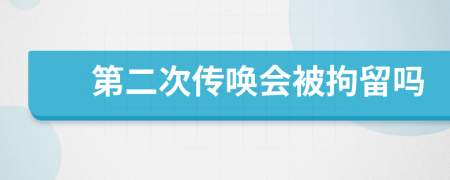 第二次传唤会被拘留吗